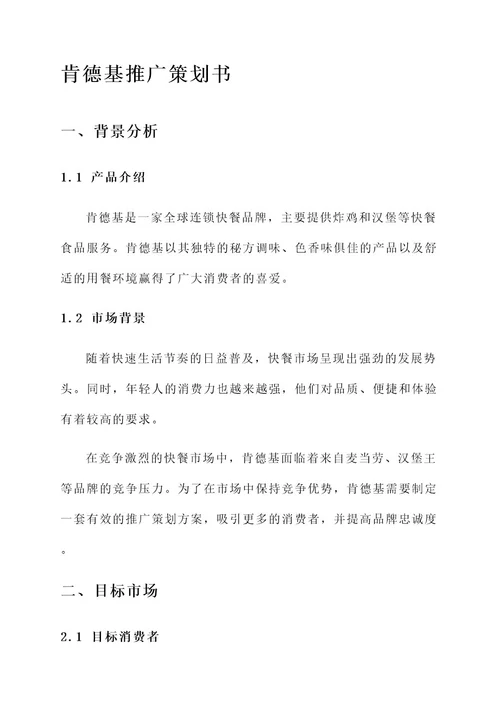 肯德基推广策划书

一、背景分析

1.1 产品介绍

肯德基是一家全球连锁快餐品牌，主要提供炸鸡和汉堡等快餐食品服务。肯德基以其独特的秘方调味、色香味俱佳的产品以及舒适的用餐环境赢得了广大消费者的喜爱。

1.2 市场背景

随着快速生活节奏的日益普及，快餐市场呈现出强劲的发展势头。同时，年轻人的消费力也越来越强，他们对品质、便捷和体验有着较高的要求。

在竞争激烈的快餐市场中，肯德基面临着来自麦当劳、汉堡王等品牌的竞争压力。为了在市场中保持竞争优势，肯德基需要制定一套有效的推广策划方案，吸引更多的消费者，并提高品牌忠诚度。

二、目标市场

2.1 目标消费者